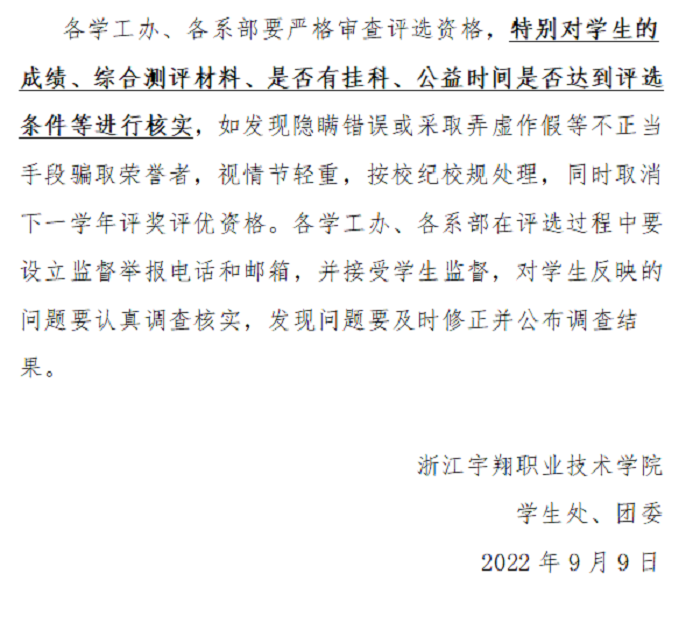 各学工办、各系部要严格审查评选资格，特别对学生的成绩、综合测评材料、是否有挂科、公益时间是否达到评选条件等进行核实，如发现隐瞒错误或采取弄虚作假等不正当手段骗取荣誉者，视情节轻重，按校纪校规处理，同时取消下一学年评奖评优资格。各学工办、各系部在评选过程中要设立监督举报电话和邮箱，并接受学生监督，对学生反映的问题要认真调查核实，发现问题要及时修正并公布调查结果。

浙江宇翔职业技术学院

学生处、团委

2022年9月9日